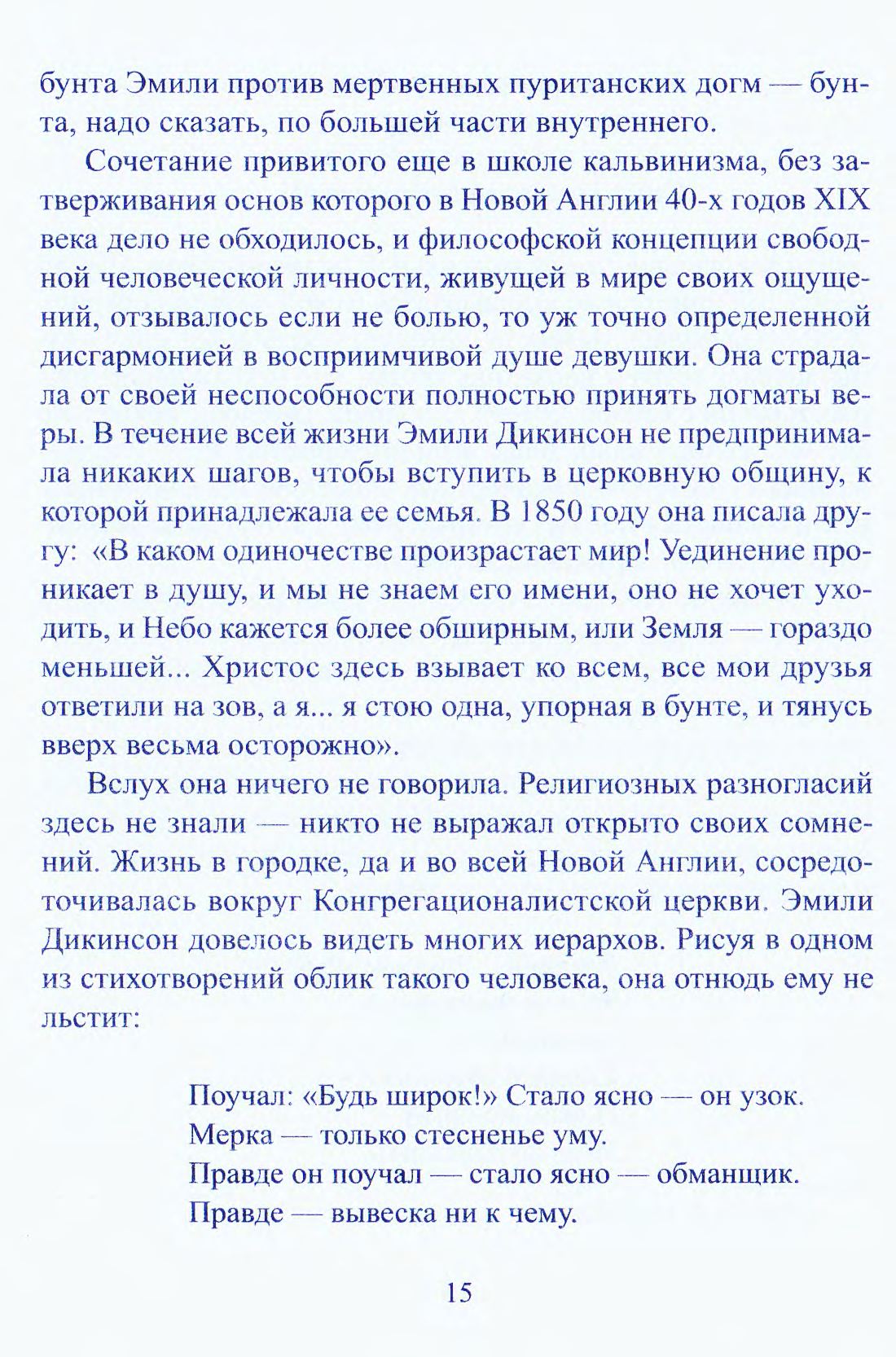 бунта Эмили против мертвенных пуританских догм — бунта, надо сказать, по большей части внутреннего.

Сочетание привитого еще в школе кальвинизма, без затверживания основ которого в Новой Англии 40-х годов XIX века дело не обходилось, и философской концепции свободной человеческой личности, живущей в мире своих ощущений, отзывалось если не болью, то уж точно определенной дисгармонией в восприимчивой душе девушки. Она страдала от своей неспособности полностью принять догматы веры. В течение всей жизни Эмили Дикинсон не предпринимала никаких шагов, чтобы вступить в церковную общину, к которой принадлежала ее семья. В 1850 году она писала другу: «В каком одиночестве произрастает мир! Уединение проникает в душу, и мы не знаем его имени, оно не хочет уходить, и Небо кажется более обширным, или Земля — гораздо меньшей... Христос здесь взывает ко всем, все мои друзья ответили на зов, а я... я стою одна, упорная в бунте, и тянусь вверх весьма осторожно».

Вслух она ничего не говорила. Религиозных разногласий здесь не знали — никто не выражал открыто своих сомнений. Жизнь в городке, да и во всей Новой Англии, сосредоточивалась вокруг Конгрегационалистской церкви. Эмили Дикинсон довелось видеть многих иерархов. Рисуя в одном из стихотворений облик такого человека, она отнюдь ему не льстит:

Поучал: «Будь широк!» Стало ясно — он узок.
Мерка — только стесненье уму.
Правде он поучал — стало ясно — обманщик.
Правде — вывеска ни к чему.

15